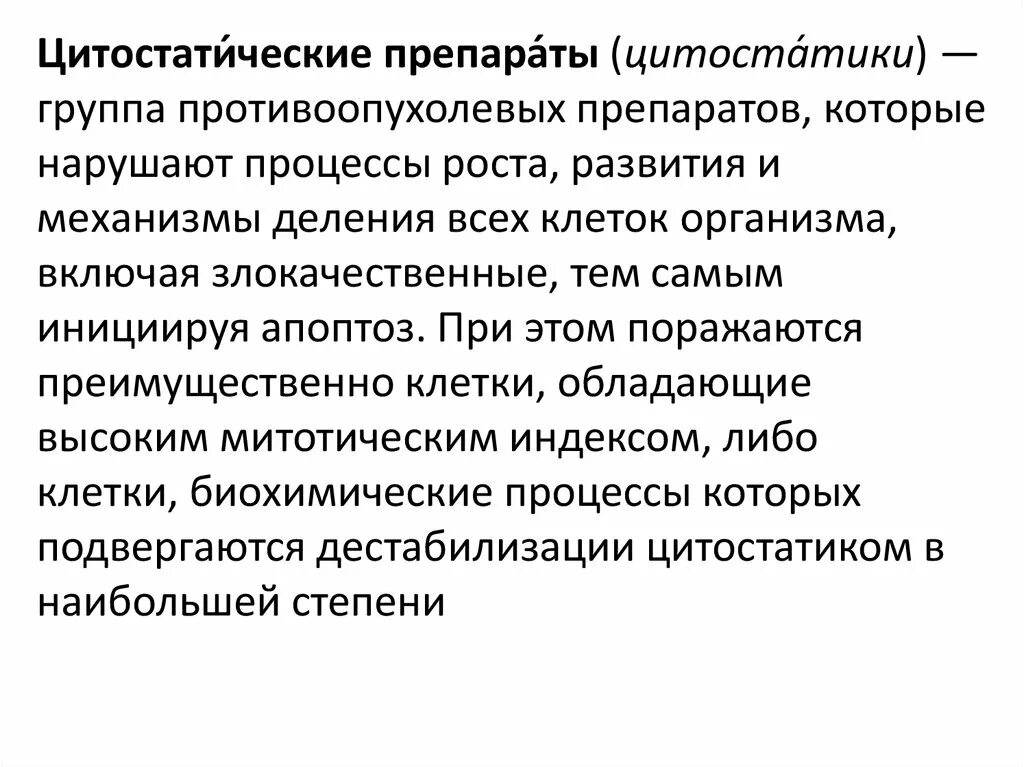 Цитостати́ческие препара́ты (цитоста́тики) — группа противоопухолевых препаратов, которые нарушают процессы роста, развития и механизмы деления всех клеток организма, включая злокачественные, тем самым инициируя апоптоз. При этом поражаются преимущественно клетки, обладающие высоким митотическим индексом, либо клетки, биохимические процессы которых подвергаются дестабилизации цитостатиком в наибольшей степени